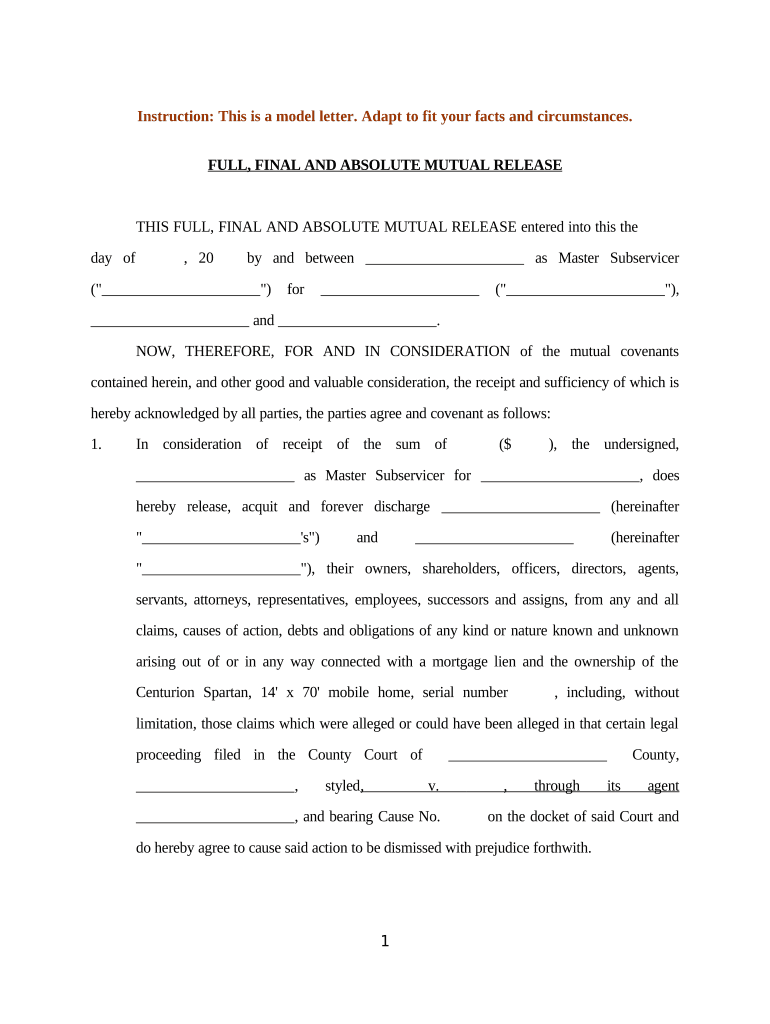 Instruction: This is a model letter. Adapt to fit your facts and circumstances.

FULL, FINAL AND ABSOLUTE MUTUAL RELEASE

THIS FULL, FINAL AND ABSOLUTE MUTUAL RELEASE entered into this the day of , 20 by and between _____________________ as Master Subservicer ("_____________________") for _____________________ ("_____________________"), _____________________ and _____________________.

NOW, THEREFORE, FOR AND IN CONSIDERATION of the mutual covenants contained herein, and other good and valuable consideration, the receipt and sufficiency of which is hereby acknowledged by all parties, the parties agree and covenant as follows:

1. In consideration of receipt of the sum of ($ ), the undersigned, _____________________ as Master Subservicer for _____________________, does hereby release, acquit and forever discharge _____________________ (hereinafter "_____________________'s") and _____________________ (hereinafter "_____________________"), their owners, shareholders, officers, directors, agents, servants, attorneys, representatives, employees, successors and assigns, from any and all claims, causes of action, debts and obligations of any kind or nature known and unknown arising out of or in any way connected with a mortgage lien and the ownership of the Centurion Spartan, 14' x 70' mobile home, serial number , including, without limitation, those claims which were alleged or could have been alleged in that certain legal proceeding filed in the County Court of _____________________ County, _____________________, styled, v. , through its agent _____________________, and bearing Cause No. on the docket of said Court and do hereby agree to cause said action to be dismissed with prejudice forthwith.

1